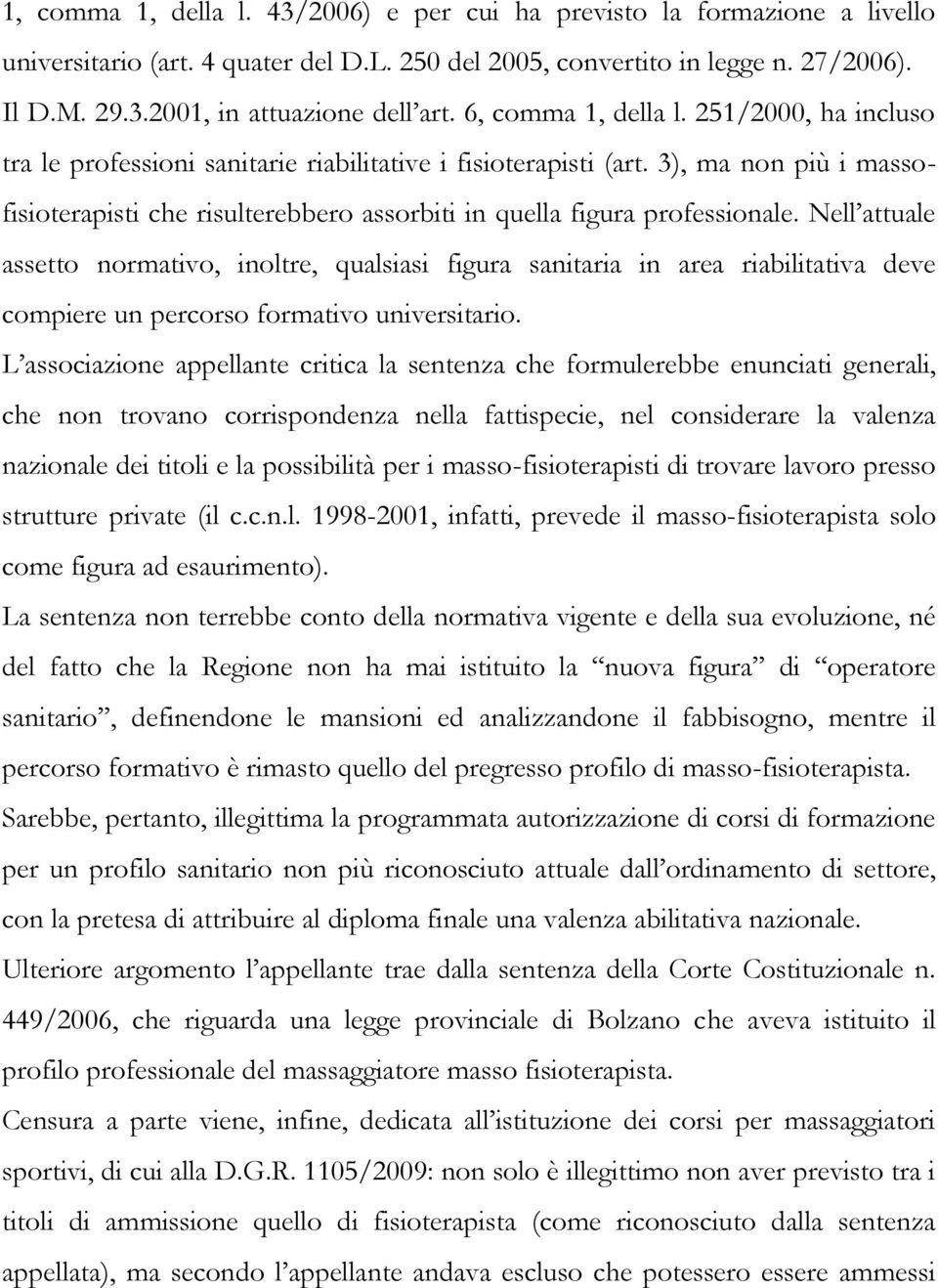 1, comma 1, della l. 43/2006) e per cui ha previsto la formazione a livello universitario (art. 4 quater del D.L. 250 del 2005, convertito in legge n. 27/2006). Il D.M. 29.3.2001, in attuazione dell'art. 6, comma 1, della l. 251/2000, ha incluso tra le professioni sanitarie riabilitative i fisioterapisti (art. 3), ma non più i massofisioterapisti che risulterebbero assorbiti in quella figura professionale. Nell'attuale assetto normativo, inoltre, qualsiasi figura sanitaria in area riabilitativa deve compiere un percorso formativo universitario.

L'associazione appellante critica la sentenza che formulerebbe enunciati generali, che non trovano corrispondenza nella fattispecie, nel considerare la valenza nazionale dei titoli e la possibilità per i masso-fisioterapisti di trovare lavoro presso strutture private (il c.c.n.l. 1998-2001, infatti, prevede il masso-fisioterapista solo come figura ad esaurimento).

La sentenza non terrebbe conto della normativa vigente e della sua evoluzione, né del fatto che la Regione non ha mai istituito la "nuova figura" di "operatore sanitario", definendone le mansioni ed analizzandone il fabbisogno, mentre il percorso formativo è rimasto quello del pregresso profilo di masso-fisioterapista.

Sarebbe, pertanto, illegittima la programmata autorizzazione di corsi di formazione per un profilo sanitario non più riconosciuto attuale dall'ordinamento di settore, con la pretesa di attribuire al diploma finale una valenza abilitativa nazionale.

Ulteriore argomento l'appellante trae dalla sentenza della Corte Costituzionale n. 449/2006, che riguarda una legge provinciale di Bolzano che aveva istituito il profilo professionale del massaggiatore masso fisioterapista.

Censura a parte viene, infine, dedicata all'istituzione dei corsi per massaggiatori sportivi, di cui alla D.G.R. 1105/2009: non solo è illegittimo non aver previsto tra i titoli di ammissione quello di fisioterapista (come riconosciuto dalla sentenza appellata), ma secondo l'appellante andava escluso che potessero essere ammessi